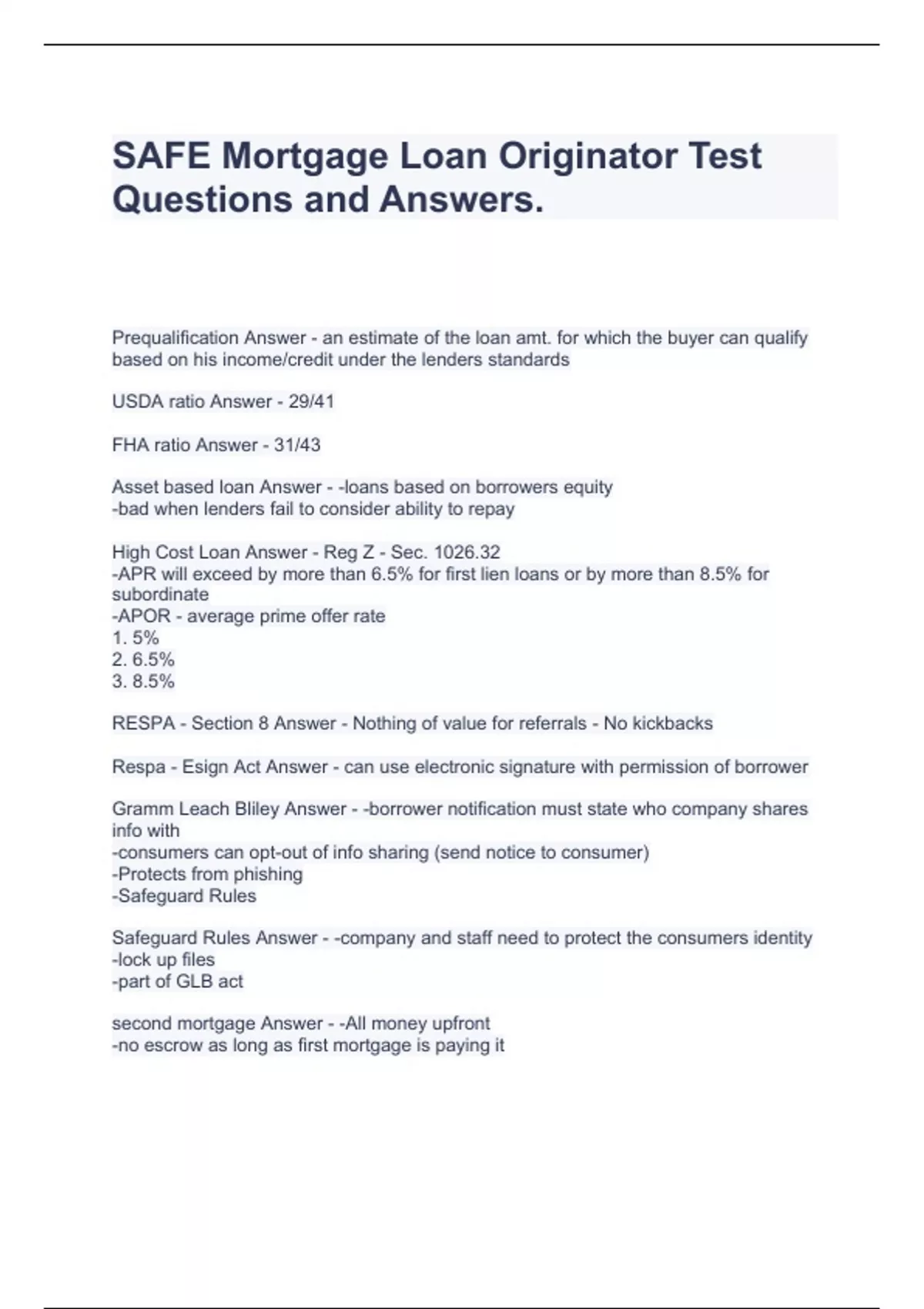 SAFE Mortgage Loan Originator Test Questions and Answers.

Prequalification Answer - an estimate of the loan amt. for which the buyer can qualify based on his income/credit under the lenders standards

USDA ratio Answer - 29/41

FHA ratio Answer - 31/43

Asset based loan Answer - -loans based on borrowers equity
-bad when lenders fail to consider ability to repay

High Cost Loan Answer - Reg Z - Sec. 1026.32
-APR will exceed by more than 6.5% for first lien loans or by more than 8.5% for subordinate
-APOR - average prime offer rate
1. 5%
2. 6.5%
3. 8.5%

RESPA - Section 8 Answer - Nothing of value for referrals - No kickbacks

Respa - Esign Act Answer - can use electronic signature with permission of borrower

Gramm Leach Bliley Answer - -borrower notification must state who company shares info with
-consumers can opt-out of info sharing (send notice to consumer)
-Protects from phishing
-Safeguard Rules

Safeguard Rules Answer - -company and staff need to protect the consumers identity
-lock up files
-part of GLB act

second mortgage Answer - -All money upfront
-no escrow as long as first mortgage is paying it